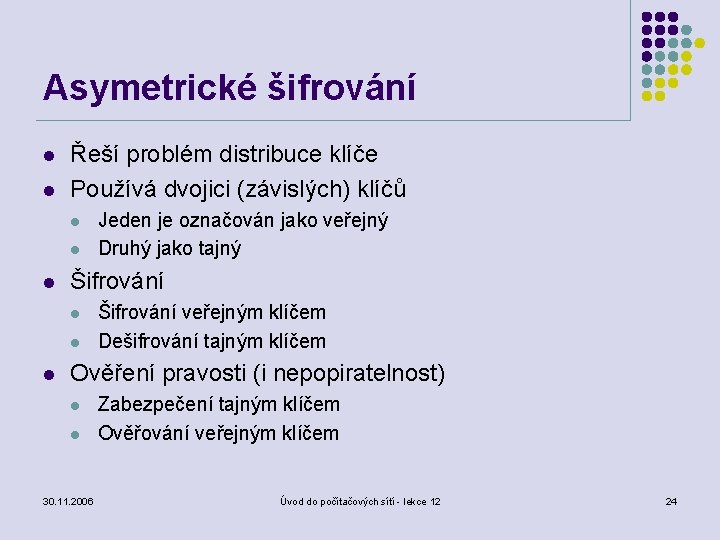 Asymetrické šifrování

- Řeší problém distribuce klíče
- Používá dvojici (závislých) klíčů
  - Jeden je označován jako veřejný
  - Druhý jako tajný
- Šifrování
  - Šifrování veřejným klíčem
  - Dešifrování tajným klíčem
- Ověření pravosti (i nepopiratelnost)
  - Zabezpečení tajným klíčem
  - Ověřování veřejným klíčem

30.11.2006

Úvod do počítačových sítí - lekce 12

24